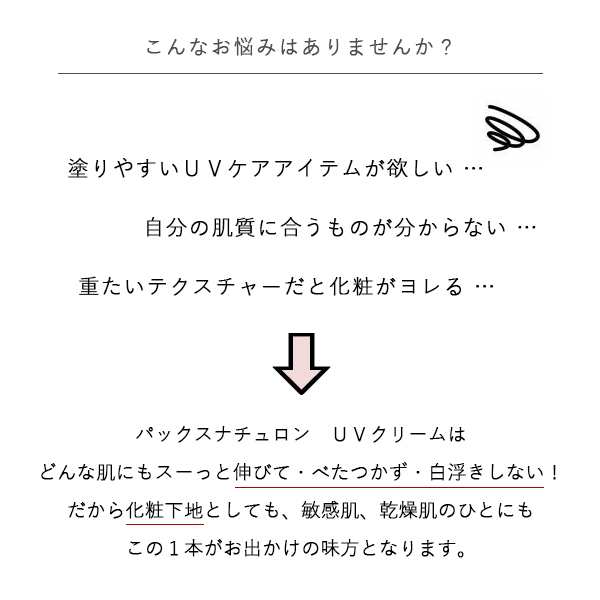 こんなお悩みはありませんか？

塗りやすいＵＶケアアイテムが欲しい …

自分の肌質に合うものが分からない …

重たいテクスチャーだと化粧がヨレる …

パックスナチュロン　ＵＶクリームは
どんな肌にもスーっと伸びて・べたつかず・白浮きしない！
だから化粧下地としても、敏感肌、乾燥肌のひとにも
この１本がお出かけの味方となります。